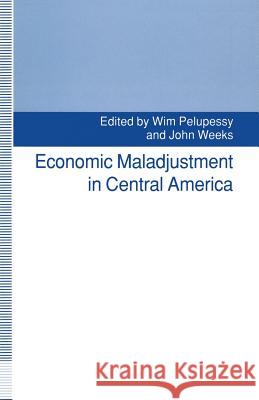 Edited by Wim Pelupessy and John Weeks

Economic Maladjustment in Central America

Kraina Książek